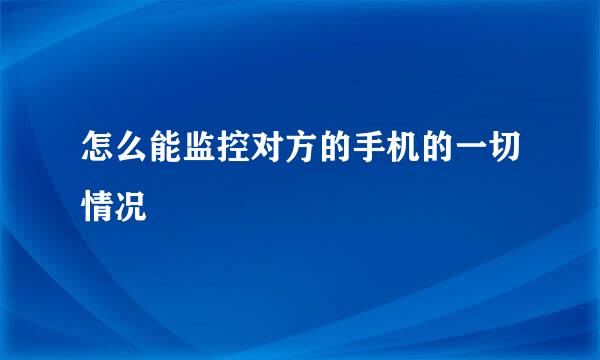 怎么能监控对方的手机的一切情况